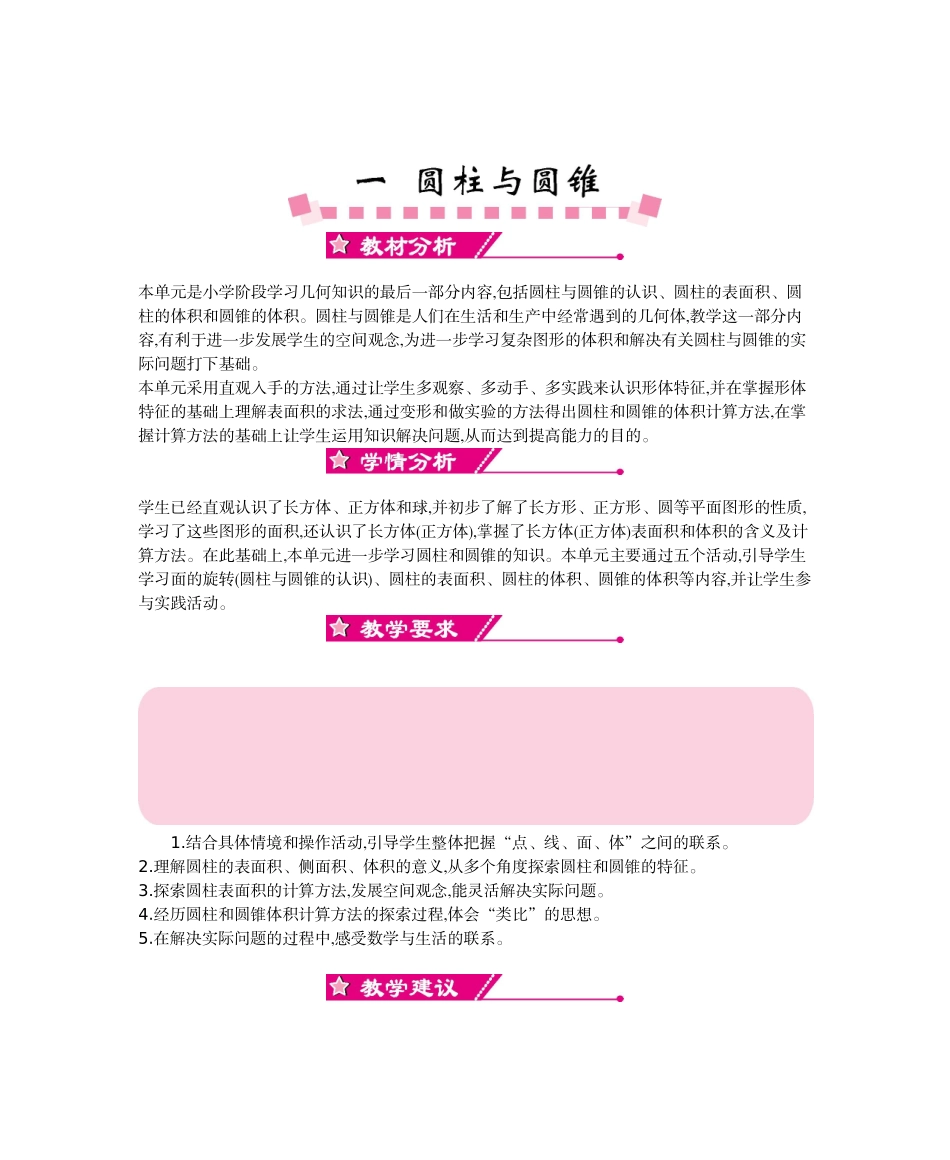 一 圆柱与圆锥

教材分析

本单元是小学阶段学习几何知识的最后一部分内容,包括圆柱与圆锥的认识、圆柱的表面积、圆柱的体积和圆锥的体积。圆柱与圆锥是人们在生活和生产中经常遇到的几何体,教学这一部分内容,有利于进一步发展学生的空间观念,为进一步学习复杂图形的体积和解决有关圆柱与圆锥的实际问题打下基础。

本单元采用直观入手的方法,通过让学生多观察、多动手、多实践来认识形体特征,并在掌握形体特征的基础上理解表面积的求法,通过变形和做实验的方法得出圆柱和圆锥的体积计算方法,在掌握计算方法的基础上让学生运用知识解决问题,从而达到提高能力的目的。

学情分析

学生已经直观认识了长方体、正方体和球,并初步了解了长方形、正方形、圆等平面图形的性质,学习了这些图形的面积,还认识了长方体(正方体),掌握了长方体(正方体)表面积和体积的含义及计算方法。在此基础上,本单元进一步学习圆柱和圆锥的知识。本单元主要通过五个活动,引导学生学习面的旋转(圆柱与圆锥的认识)、圆柱的表面积、圆柱的体积、圆锥的体积等内容,并让学生参与实践活动。

教学要求

1.结合具体情境和操作活动,引导学生整体把握“点、线、面、体”之间的联系。
2.理解圆柱的表面积、侧面积、体积的意义,从多个角度探索圆柱和圆锥的特征。
3.探索圆柱表面积的计算方法,发展空间观念,能灵活解决实际问题。
4.经历圆柱和圆锥体积计算方法的探索过程,体会“类比”的思想。
5.在解决实际问题的过程中,感受数学与生活的联系。

教学建议